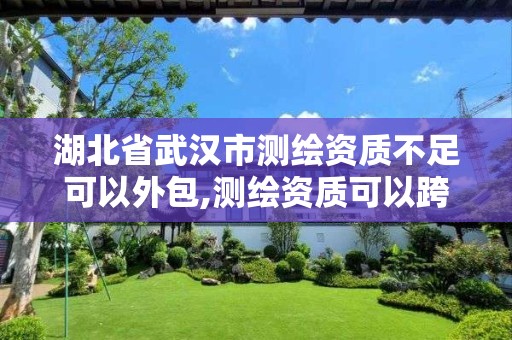 湖北省武汉市测绘资质不足可以外包,测绘资质可以跨